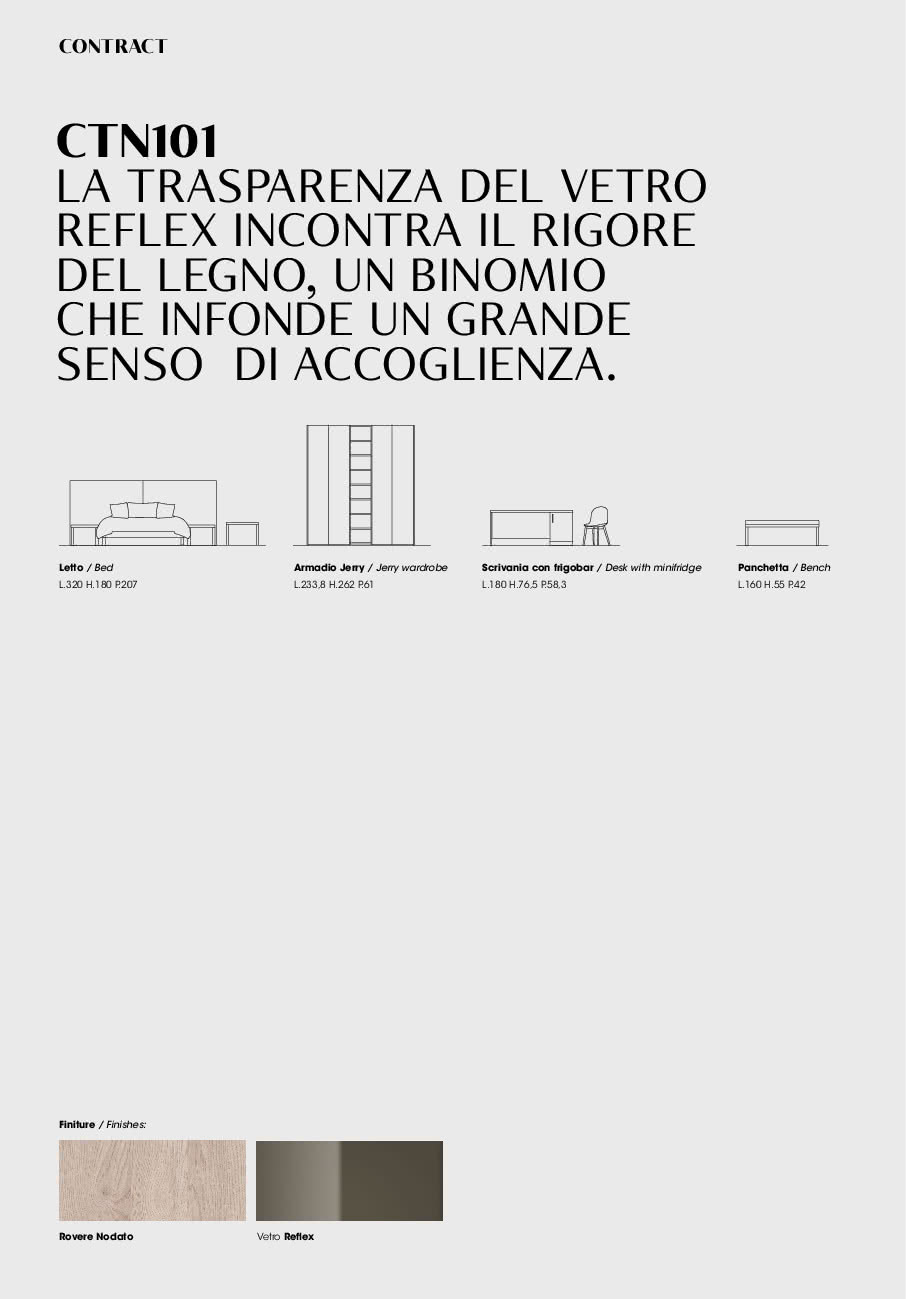 CONTRACT

CTN101
LA TRASPARENZA DEL VETRO REFLEX INCONTRA IL RIGORE DEL LEGNO, UN BINOMIO CHE INFONDE UN GRANDE SENSO DI ACCOGLIENZA.

Letto / Bed
L.320 H.180 P.207

Armadio Jerry / Jerry wardrobe
L.233,8 H.262 P.61

Scrivania con frigobar / Desk with minifridge
L.180 H.76,5 P.58,3

Panchetta / Bench
L.160 H.55 P.42

Finiture / Finishes:

Rovere Nodato

Vetro Reflex